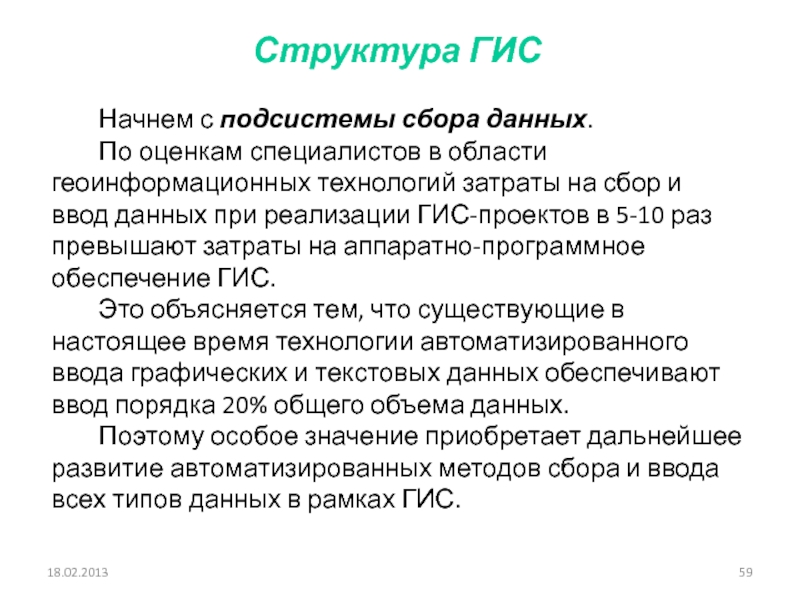 Структура ГИС

Начнем с подсистемы сбора данных.

По оценкам специалистов в области геоинформационных технологий затраты на сбор и ввод данных при реализации ГИС-проектов в 5-10 раз превышают затраты на аппаратно-программное обеспечение ГИС.

Это объясняется тем, что существующие в настоящее время технологии автоматизированного ввода графических и текстовых данных обеспечивают ввод порядка 20% общего объема данных.

Поэтому особое значение приобретает дальнейшее развитие автоматизированных методов сбора и ввода всех типов данных в рамках ГИС.

18.02.2013

59